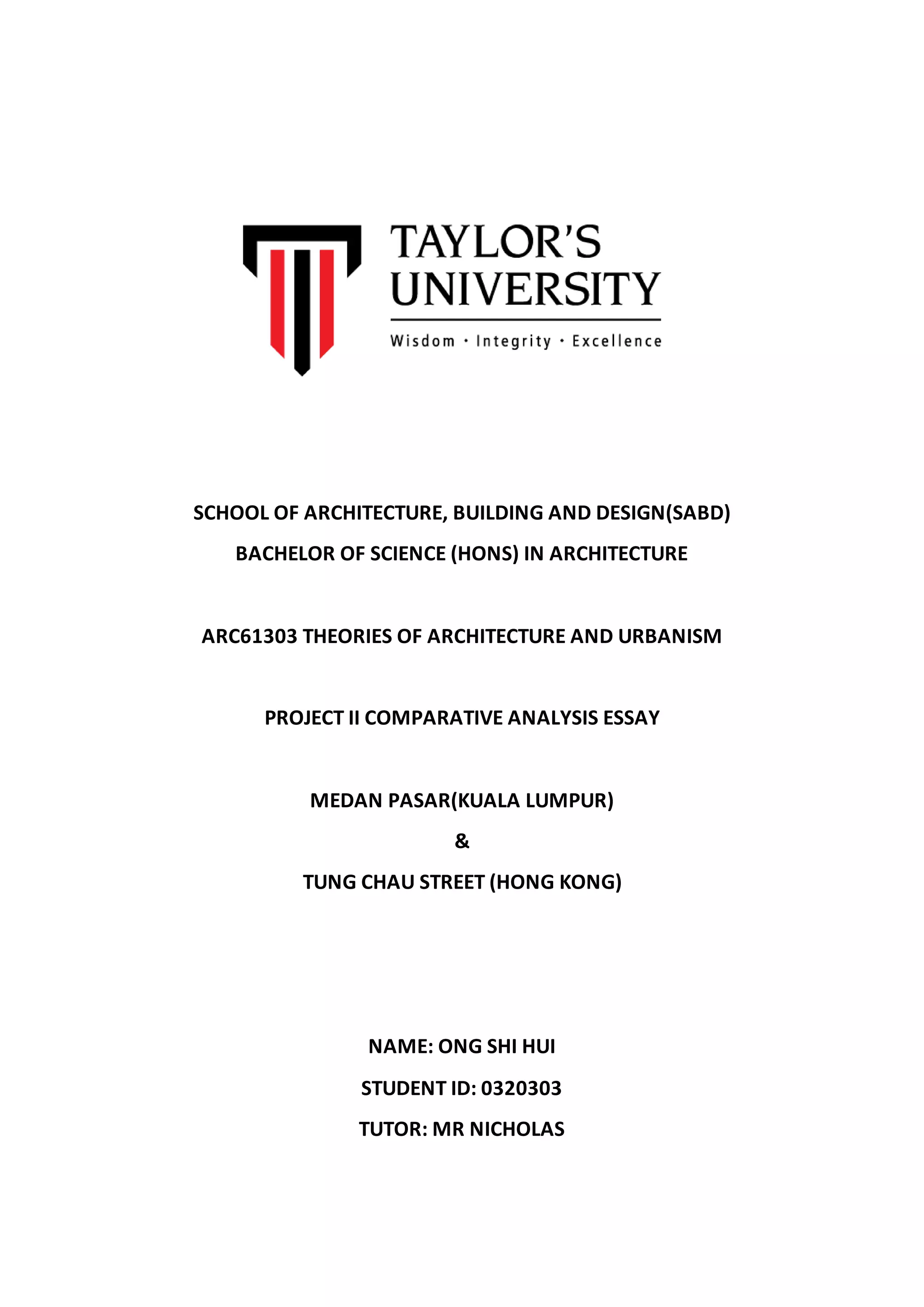 TAYLOR'S UNIVERSITY

Wisdom · Integrity · Excellence

SCHOOL OF ARCHITECTURE, BUILDING AND DESIGN(SABD)

BACHELOR OF SCIENCE (HONS) IN ARCHITECTURE

ARC61303 THEORIES OF ARCHITECTURE AND URBANISM

PROJECT II COMPARATIVE ANALYSIS ESSAY

MEDAN PASAR(KUALA LUMPUR)

&

TUNG CHAU STREET (HONG KONG)

NAME: ONG SHI HUI

STUDENT ID: 0320303

TUTOR: MR NICHOLAS